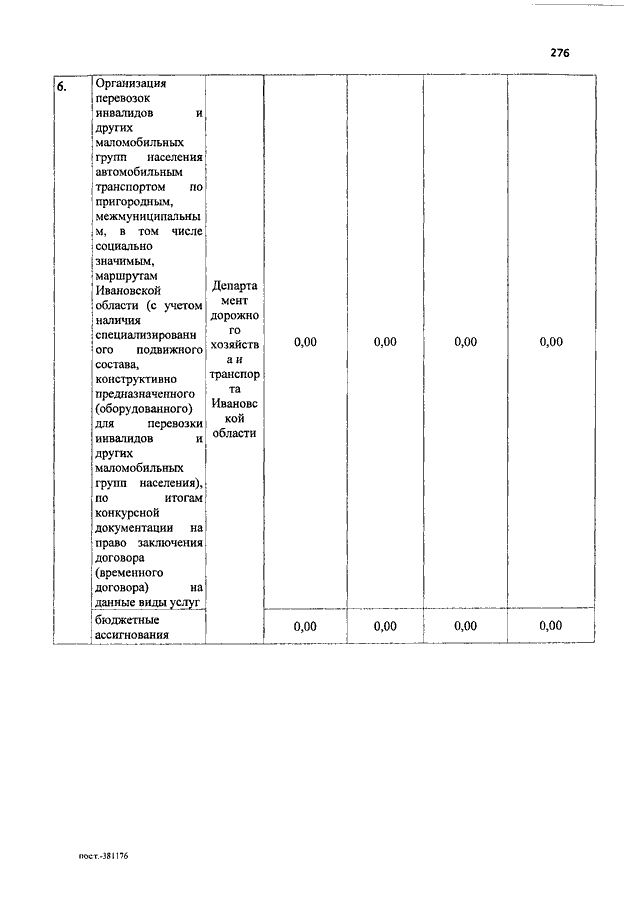 276

| 6. | Организация перевозок инвалидов и других маломобильных групп населения автомобильным транспортом по пригородным, межмуниципальным, в том числе социально значимым, маршрутам Ивановской области (с учетом наличия специализированного подвижного состава, конструктивно предназначенного (оборудованного) для перевозки инвалидов и других маломобильных групп населения), по итогам конкурсной документации на право заключения договора (временного договора) на данные виды услуг | Департамент дорожного хозяйства и транспорта Ивановской области | 0,00 | 0,00 | 0,00 | 0,00 |
|---|---|---|---|---|---|---|
| | бюджетные ассигнования | | 0,00 | 0,00 | 0,00 | 0,00 |

пост.-381176